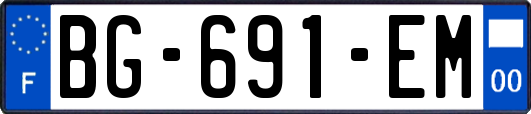 F
BG-691-EM
00